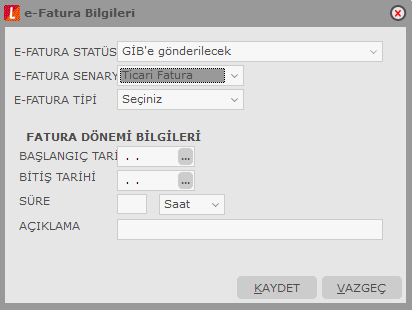 e-Fatura Bilgileri

E-FATURA STATÜS GİB'e gönderilecek
E-FATURA SENARY Ticari Fatura
E-FATURA TİPİ Seçiniz

FATURA DÖNEMİ BİLGİLERİ
BAŞLANGIÇ TARİ . . ...
BİTİŞ TARİHİ . . ...
SÜRE Saat
AÇIKLAMA

KAYDET VAZGEÇ